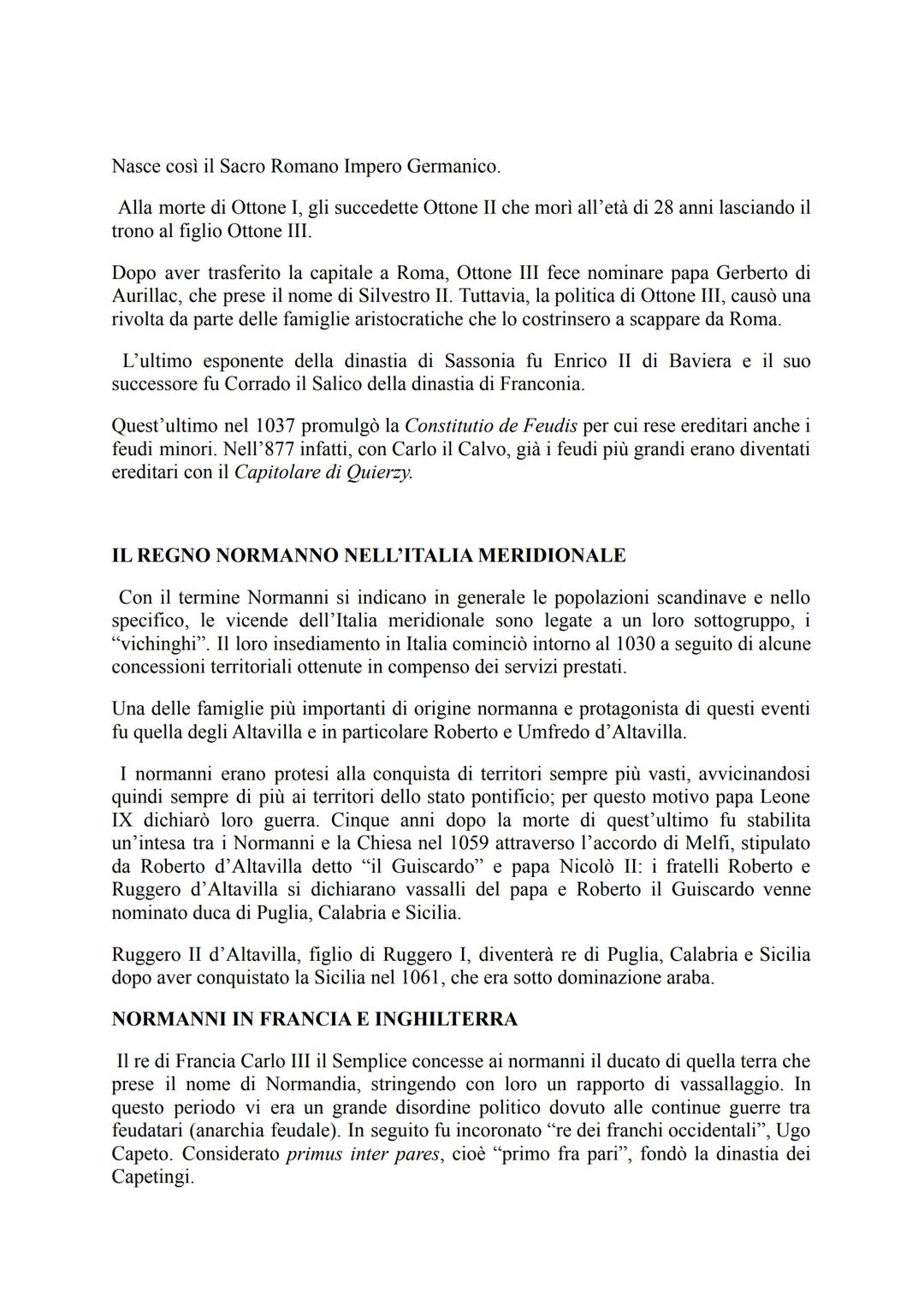 Nasce così il Sacro Romano Impero Germanico.

Alla morte di Ottone I, gli succedette Ottone II che morì all'età di 28 anni lasciando il trono al figlio Ottone III.

Dopo aver trasferito la capitale a Roma, Ottone III fece nominare papa Gerberto di Aurillac, che prese il nome di Silvestro II. Tuttavia, la politica di Ottone III, causò una rivolta da parte delle famiglie aristocratiche che lo costrinsero a scappare da Roma.

L'ultimo esponente della dinastia di Sassonia fu Enrico II di Baviera e il suo successore fu Corrado il Salico della dinastia di Franconia.

Quest'ultimo nel 1037 promulgò la Constitutio de Feudis per cui rese ereditari anche i feudi minori. Nell'877 infatti, con Carlo il Calvo, già i feudi più grandi erano diventati ereditari con il Capitolare di Quierzy.

IL REGNO NORMANNO NELL'ITALIA MERIDIONALE

Con il termine Normanni si indicano in generale le popolazioni scandinave e nello specifico, le vicende dell'Italia meridionale sono legate a un loro sottogruppo, i "vichinghi". Il loro insediamento in Italia cominciò intorno al 1030 a seguito di alcune concessioni territoriali ottenute in compenso dei servizi prestati.

Una delle famiglie più importanti di origine normanna e protagonista di questi eventi fu quella degli Altavilla e in particolare Roberto e Umfredo d'Altavilla.

I normanni erano protesi alla conquista di territori sempre più vasti, avvicinandosi quindi sempre di più ai territori dello stato pontificio; per questo motivo papa Leone IX dichiarò loro guerra. Cinque anni dopo la morte di quest'ultimo fu stabilita un'intesa tra i Normanni e la Chiesa nel 1059 attraverso l'accordo di Melfi, stipulato da Roberto d'Altavilla detto "il Guiscardo" e papa Nicolò II: i fratelli Roberto e Ruggero d'Altavilla si dichiarano vassalli del papa e Roberto il Guiscardo venne nominato duca di Puglia, Calabria e Sicilia.

Ruggero II d'Altavilla, figlio di Ruggero I, diventerà re di Puglia, Calabria e Sicilia dopo aver conquistato la Sicilia nel 1061, che era sotto dominazione araba.

NORMANNI IN FRANCIA E INGHILTERRA

Il re di Francia Carlo III il Semplice concesse ai normanni il ducato di quella terra che prese il nome di Normandia, stringendo con loro un rapporto di vassallaggio. In questo periodo vi era un grande disordine politico dovuto alle continue guerre tra feudatari (anarchia feudale). In seguito fu incoronato "re dei franchi occidentali", Ugo Capeto. Considerato primus inter pares, cioè "primo fra pari", fondò la dinastia dei Capetingi.